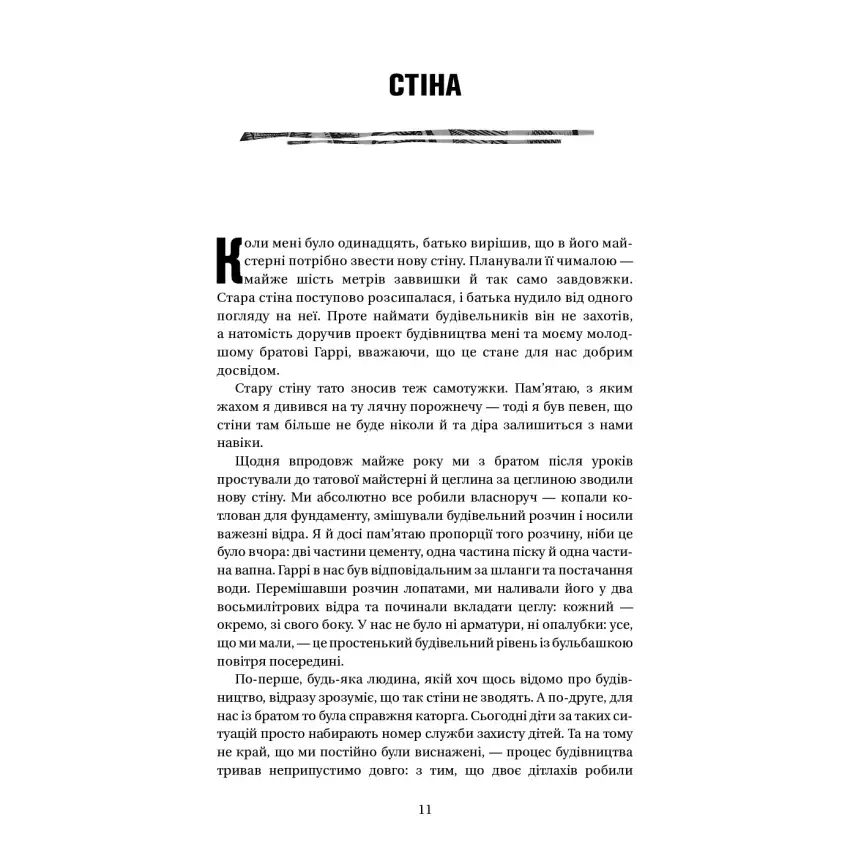 СТІНА

Коли мені було одинадцять, батько вирішив, що в його майстерні потрібно звести нову стіну. Планували її чималою — майже шість метрів заввишки й так само завдовжки. Стара стіна поступово розсипалася, і батька нудило від одного погляду на неї. Проте наймати будівельників він не захотів, а натомість доручив проект будівництва мені та моєму молодшому братові Гаррі, вважаючи, що це стане для нас добрим досвідом.

Стару стіну тато зносив теж самотужки. Пам'ятаю, з яким жахом я дивився на ту лячну порожнечу — тоді я був певен, що стіни там більше не буде ніколи й та діра залишиться з нами навіки.

Щодня впродовж майже року ми з братом після уроків простували до татової майстерні й цеглина за цеглиною зводили нову стіну. Ми абсолютно все робили власноруч — копали котлован для фундаменту, змішували будівельний розчин і носили важезні відра. Я й досі пам'ятаю пропорції того розчину, ніби це було вчора: дві частини цементу, одна частина піску й одна частина вапна. Гаррі в нас був відповідальним за шланги та постачання води. Перемішавши розчин лопатами, ми наливали його у два восьмилітрових відра та починали вкладати цеглу: кожний — окремо, зі свого боку. У нас не було ні арматури, ні опалубки: усе, що ми мали, — це простенький будівельний рівень із бульбашкою повітря посередині.

По-перше, будь-яка людина, якій хоч щось відомо про будівництво, відразу зрозуміє, що так стіни не зводять. А по-друге, для нас із братом то була справжня каторга. Сьогодні діти за таких ситуацій просто набирають номер служби захисту дітей. Та на тому не край, що ми постійно були виснажені, — процес будівництва тривав неприпустимо довго: з тим, що двоє дітлахів робили

11